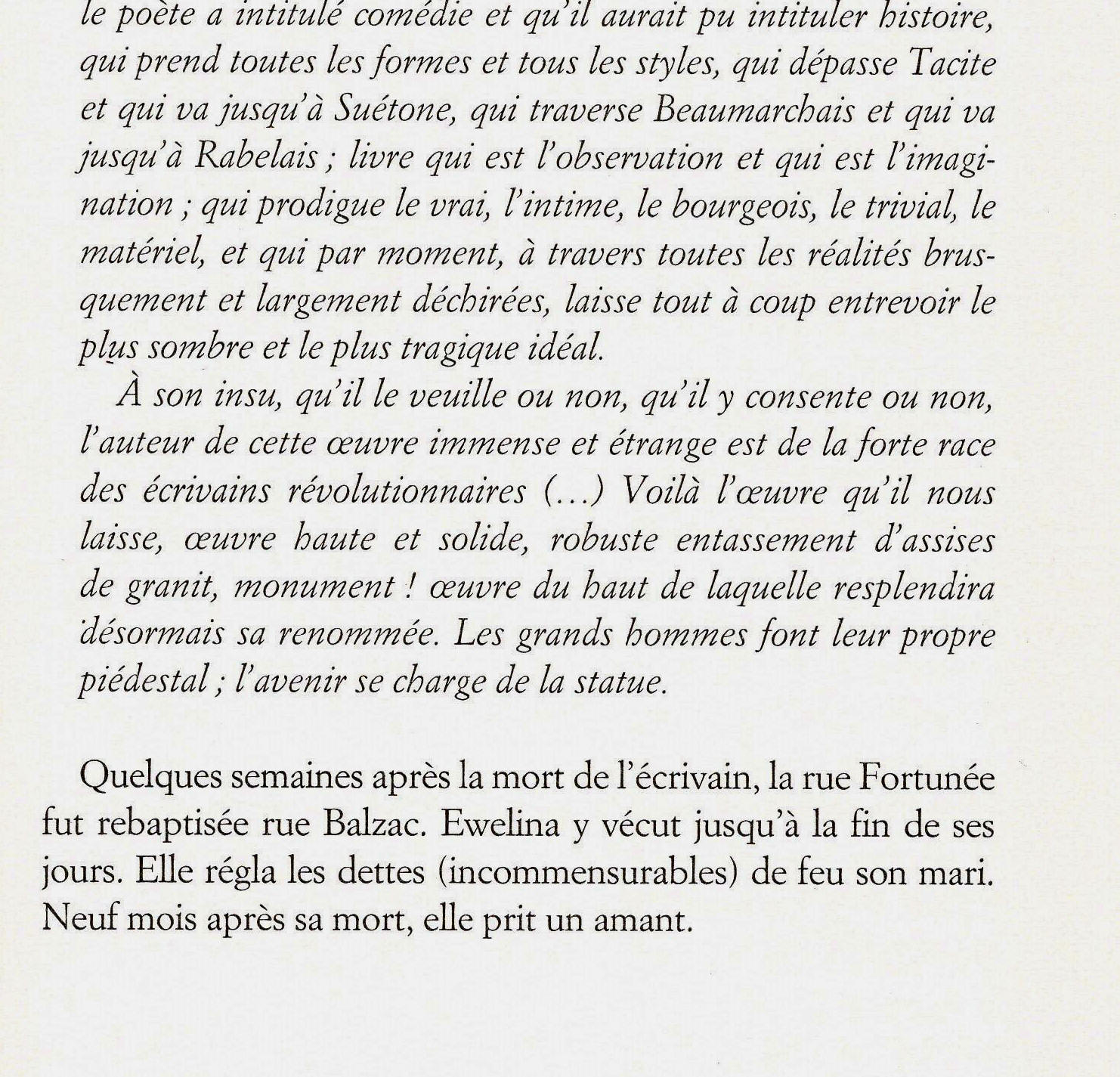 le poète a intitulé comédie et qu'il aurait pu intituler histoire, qui prend toutes les formes et tous les styles, qui dépasse Tacite et qui va jusqu'à Suétone, qui traverse Beaumarchais et qui va jusqu'à Rabelais ; livre qui est l'observation et qui est l'imagination ; qui prodigue le vrai, l'intime, le bourgeois, le trivial, le matériel, et qui par moment, à travers toutes les réalités brusquement et largement déchirées, laisse tout à coup entrevoir le plus sombre et le plus tragique idéal.

À son insu, qu'il le veuille ou non, qu'il y consente ou non, l'auteur de cette œuvre immense et étrange est de la forte race des écrivains révolutionnaires (...) Voilà l'œuvre qu'il nous laisse, œuvre haute et solide, robuste entassement d'assises de granit, monument ! œuvre du haut de laquelle resplendira désormais sa renommée. Les grands hommes font leur propre piédestal ; l'avenir se charge de la statue.

Quelques semaines après la mort de l'écrivain, la rue Fortunée fut rebaptisée rue Balzac. Ewelina y vécut jusqu'à la fin de ses jours. Elle régla les dettes (incommensurables) de feu son mari. Neuf mois après sa mort, elle prit un amant.